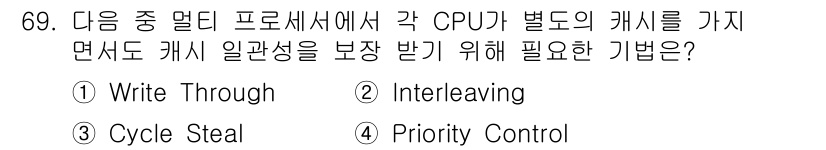 69. 다음 중 멀티 프로세서에서 각 CPU가 별도의 캐시를 가지면서도 캐시 일관성을 보장 받기 위해 필요한 기법은?

① Write Through
② Interleaving
③ Cycle Steal
④ Priority Control